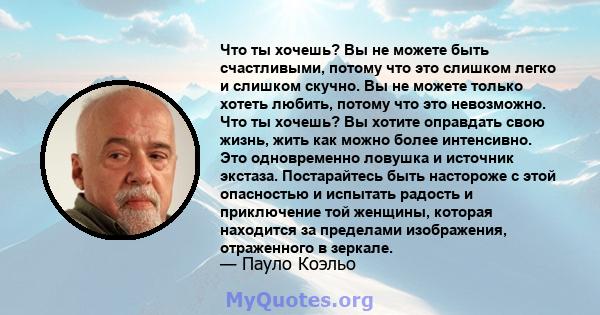 Что ты хочешь? Вы не можете быть счастливыми, потому что это слишком легко и слишком скучно. Вы не можете только хотеть любить, потому что это невозможно. Что ты хочешь? Вы хотите оправдать свою жизнь, жить как можно более интенсивно. Это одновременно ловушка и источник экстаза. Постарайтесь быть настороже с этой опасностью и испытать радость и приключение той женщины, которая находится за пределами изображения, отраженного в зеркале.
— Пауло Коэльо

MyQuotes.org